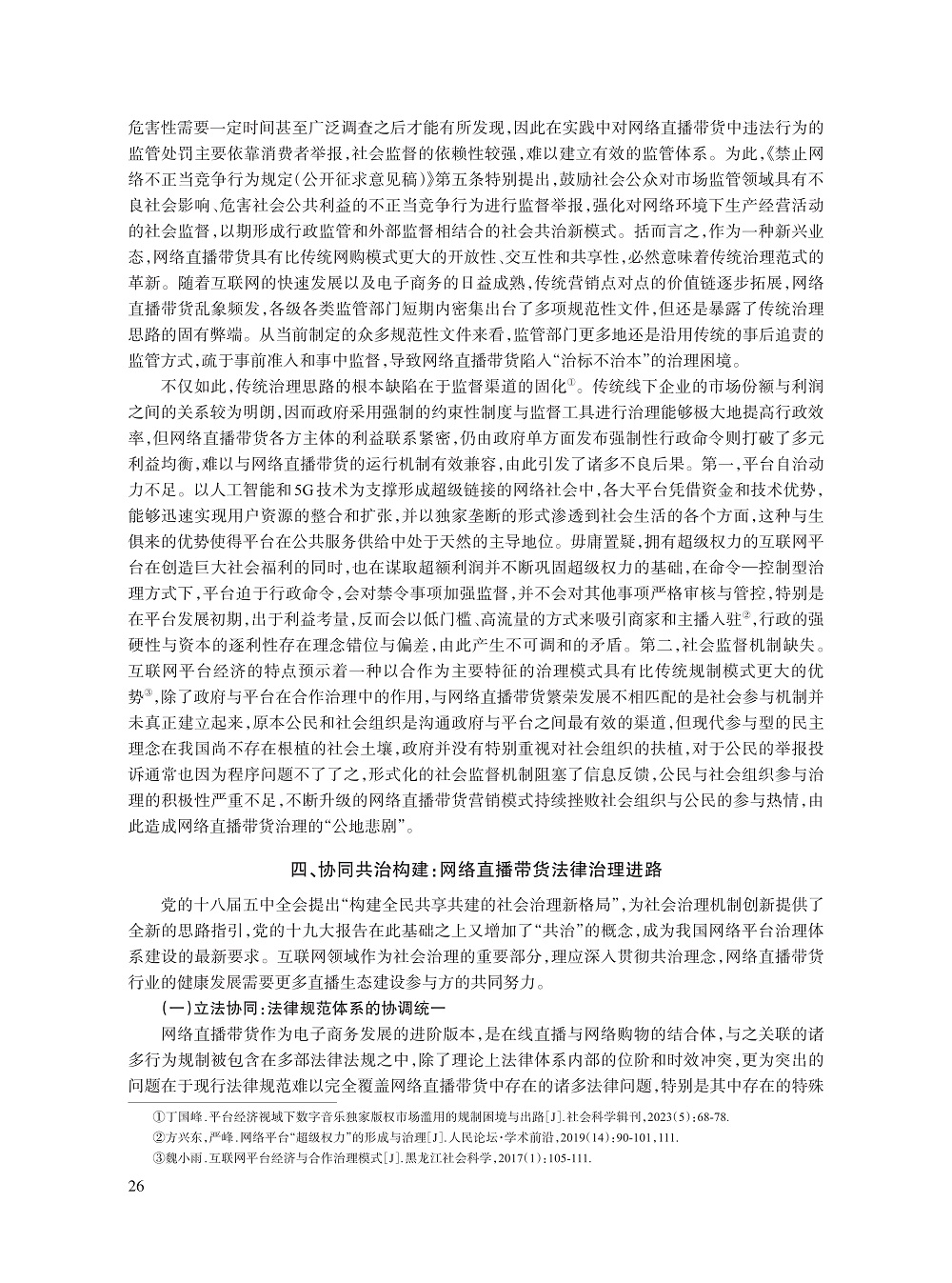 危害性需要一定时间甚至广泛调查之后才能有所发现，因此在实践中对网络直播带货中违法行为的监管处罚主要依靠消费者举报，社会监督的依赖性较强，难以建立有效的监管体系。为此，《禁止网络不正当竞争行为规定（公开征求意见稿）》第五条特别提出，鼓励社会公众对市场监管领域具有不良社会影响、危害社会公共利益的不正当竞争行为进行监督举报，强化对网络环境下生产经营活动的社会监督，以期形成行政监管和外部监督相结合的社会共治新模式。括而言之，作为一种新兴业态，网络直播带货具有比传统网购模式更大的开放性、交互性和共享性，必然意味着传统治理范式的革新。随着互联网的快速发展以及电子商务的日益成熟，传统营销点对点的价值链逐步拓展，网络直播带货乱象频发，各级各类监管部门短期内密集出台了多项规范性文件，但还是暴露了传统治理思路的固有弊端。从当前制定的众多规范性文件来看，监管部门更多地还是沿用传统的事后追责的监管方式，疏于事前准入和事中监督，导致网络直播带货陷入“治标不治本”的治理困境。

不仅如此，传统治理思路的根本缺陷在于监督渠道的固化①。传统线下企业的市场份额与利润之间的关系较为明朗，因而政府采用强制的约束性制度与监督工具进行治理能够极大地提高行政效率，但网络直播带货各方主体的利益联系紧密，仍由政府单方面发布强制性行政命令则打破了多元利益均衡，难以与网络直播带货的运行机制有效兼容，由此引发了诸多不良后果。第一，平台自治动力不足。以人工智能和5G技术为支撑形成超级链接的网络社会中，各大平台凭借资金和技术优势，能够迅速实现用户资源的整合和扩张，并以独家垄断的形式渗透到社会生活的各个方面，这种与生俱来的优势使得平台在公共服务供给中处于天然的主导地位。毋庸置疑，拥有超级权力的互联网平台在创造巨大社会福利的同时，也在谋取超额利润并不断巩固超级权力的基础，在命令—控制型治理方式下，平台迫于行政命令，会对禁令事项加强监督，并不会对其他事项严格审核与管控，特别是在平台发展初期，出于利益考量，反而会以低门槛、高流量的方式来吸引商家和主播入驻②，行政的强硬性与资本的逐利性存在理念错位与偏差，由此产生不可调和的矛盾。第二，社会监督机制缺失。互联网平台经济的特点预示着一种以合作为主要特征的治理模式具有比传统规制模式更大的优势③，除了政府与平台在合作治理中的作用，与网络直播带货繁荣发展不相匹配的是社会参与机制并未真正建立起来，原本公民和社会组织是沟通政府与平台之间最有效的渠道，但现代参与型的民主理念在我国尚不存在根植的社会土壤，政府并没有特别重视对社会组织的扶植，对于公民的举报投诉通常也因为程序问题不了了之，形式化的社会监督机制阻塞了信息反馈，公民与社会组织参与治理的积极性严重不足，不断升级的网络直播带货营销模式持续挫败社会组织与公民的参与热情，由此造成网络直播带货治理的“公地悲剧”。

四、协同共治构建：网络直播带货法律治理进路

党的十八届五中全会提出“构建全民共享共建的社会治理新格局”，为社会治理机制创新提供了全新的思路指引，党的十九大报告在此基础之上又增加了“共治”的概念，成为我国网络平台治理体系建设的最新要求。互联网领域作为社会治理的重要部分，理应深入贯彻共治理念，网络直播带货行业的健康发展需要更多直播生态建设参与方的共同努力。

（一）立法协同：法律规范体系的协调统一

网络直播带货作为电子商务发展的进阶版本，是在线直播与网络购物的结合体，与之关联的诸多行为规制被包含在多部法律法规之中，除了理论上法律体系内部的位阶和时效冲突，更为突出的问题在于现行法律规范难以完全覆盖网络直播带货中存在的诸多法律问题，特别是其中存在的特殊

①丁国峰.平台经济视域下数字音乐独家版权市场滥用的规制困境与出路[J].社会科学辑刊，2023(5)：68-78.
②方兴东，严峰.网络平台“超级权力”的形成与治理[J].人民论坛·学术前沿，2019(14)：90-101，111.
③魏小雨.互联网平台经济与合作治理模式[J].黑龙江社会科学，2017(1)：105-111.

26